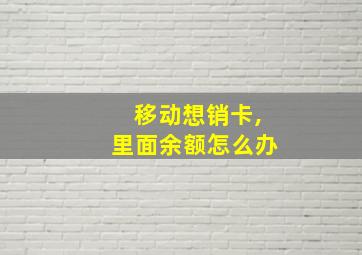 移动想销卡,
里面余额怎么办